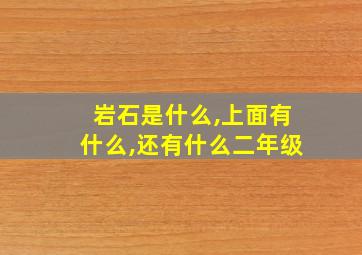 岩石是什么,上面有什么,还有什么二年级